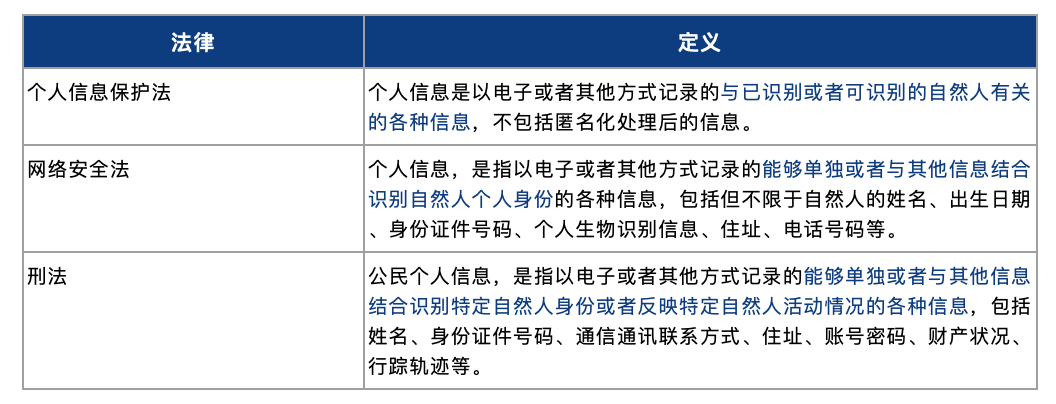 | 法律 | 定义 |
|---|---|
| 个人信息保护法 | 个人信息是以电子或者其他方式记录的与已识别或者可识别的自然人有关的各种信息，不包括匿名化处理后的信息。 |
| 网络安全法 | 个人信息，是指以电子或者其他方式记录的能够单独或者与其他信息结合识别自然人个人身份的各种信息，包括但不限于自然人的姓名、出生日期、身份证件号码、个人生物识别信息、住址、电话号码等。 |
| 刑法 | 公民个人信息，是指以电子或者其他方式记录的能够单独或者与其他信息结合识别特定自然人身份或者反映特定自然人活动情况的各种信息，包括姓名、身份证件号码、通信通讯联系方式、住址、账号密码、财产状况、行踪轨迹等。 |